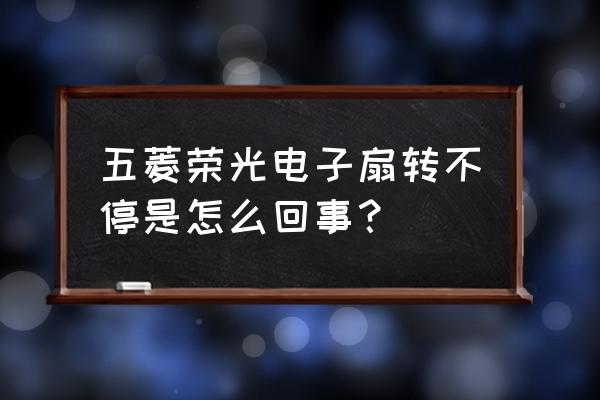 五菱荣光电子扇转不停是怎么回事？